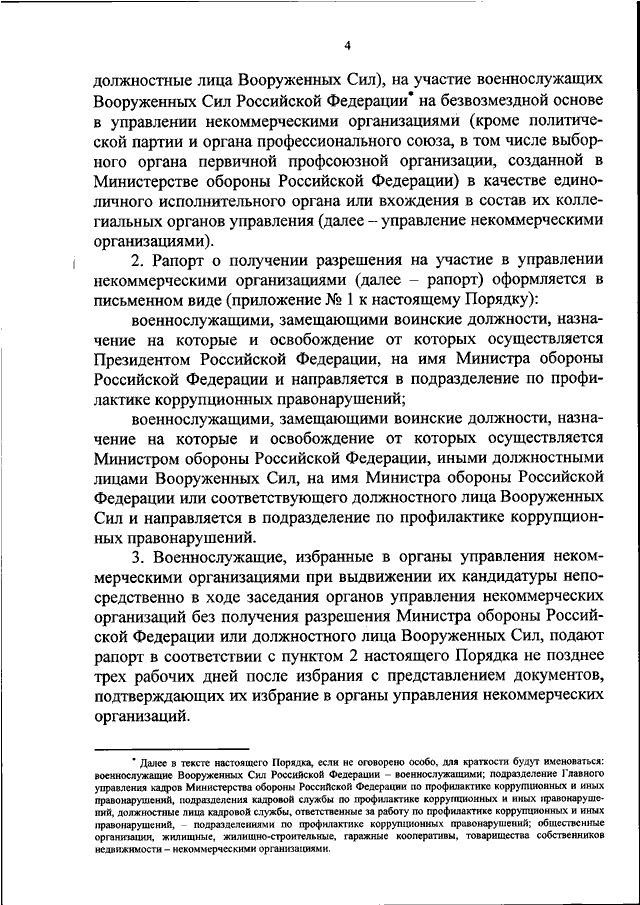 4

должностные лица Вооруженных Сил), на участие военнослужащих Вооруженных Сил Российской Федерации* на безвозмездной основе в управлении некоммерческими организациями (кроме политической партии и органа профессионального союза, в том числе выборного органа первичной профсоюзной организации, созданной в Министерстве обороны Российской Федерации) в качестве единоличного исполнительного органа или вхождения в состав их коллегиальных органов управления (далее – управление некоммерческими организациями).

2. Рапорт о получении разрешения на участие в управлении некоммерческими организациями (далее – рапорт) оформляется в письменном виде (приложение № 1 к настоящему Порядку):

военнослужащими, замещающими воинские должности, назначение на которые и освобождение от которых осуществляется Президентом Российской Федерации, на имя Министра обороны Российской Федерации и направляется в подразделение по профилактике коррупционных правонарушений;

военнослужащими, замещающими воинские должности, назначение на которые и освобождение от которых осуществляется Министром обороны Российской Федерации, иными должностными лицами Вооруженных Сил, на имя Министра обороны Российской Федерации или соответствующего должностного лица Вооруженных Сил и направляется в подразделение по профилактике коррупционных правонарушений.

3. Военнослужащие, избранные в органы управления некоммерческими организациями при выдвижении их кандидатуры непосредственно в ходе заседания органов управления некоммерческих организаций без получения разрешения Министра обороны Российской Федерации или должностного лица Вооруженных Сил, подают рапорт в соответствии с пунктом 2 настоящего Порядка не позднее трех рабочих дней после избрания с представлением документов, подтверждающих их избрание в органы управления некоммерческих организаций.

* Далее в тексте настоящего Порядка, если не оговорено особо, для краткости будут именоваться: военнослужащие Вооруженных Сил Российской Федерации – военнослужащими; подразделение Главного управления кадров Министерства обороны Российской Федерации по профилактике коррупционных и иных правонарушений, подразделения кадровой службы по профилактике коррупционных и иных правонарушений, должностные лица кадровой службы, ответственные за работу по профилактике коррупционных и иных правонарушений, – подразделениями по профилактике коррупционных правонарушений; общественные организации, жилищные, жилищно-строительные, гаражные кооперативы, товарищества собственников недвижимости – некоммерческими организациями.